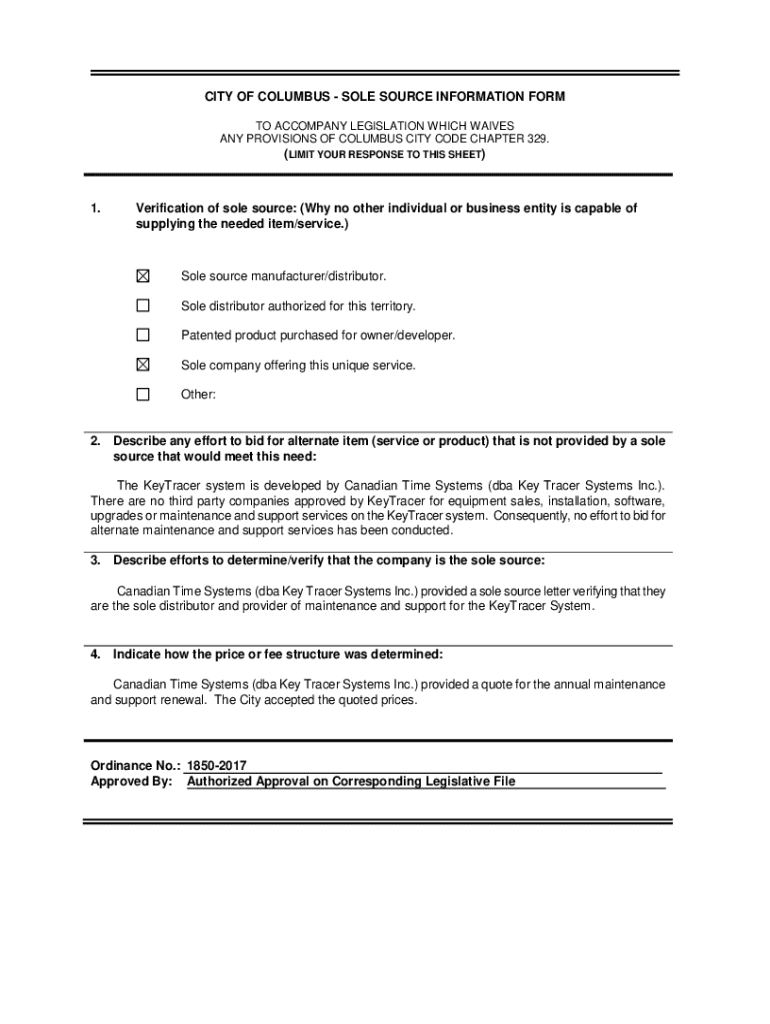 CITY OF COLUMBUS - SOLE SOURCE INFORMATION FORM

TO ACCOMPANY LEGISLATION WHICH WAIVES
ANY PROVISIONS OF COLUMBUS CITY CODE CHAPTER 329.
(LIMIT YOUR RESPONSE TO THIS SHEET)

1. Verification of sole source: (Why no other individual or business entity is capable of supplying the needed item/service.)

☒ Sole source manufacturer/distributor.

☐ Sole distributor authorized for this territory.

☐ Patented product purchased for owner/developer.

☒ Sole company offering this unique service.

☐ Other:

2. Describe any effort to bid for alternate item (service or product) that is not provided by a sole source that would meet this need:

The KeyTracer system is developed by Canadian Time Systems (dba Key Tracer Systems Inc.). There are no third party companies approved by KeyTracer for equipment sales, installation, software, upgrades or maintenance and support services on the KeyTracer system. Consequently, no effort to bid for alternate maintenance and support services has been conducted.

3. Describe efforts to determine/verify that the company is the sole source:

Canadian Time Systems (dba Key Tracer Systems Inc.) provided a sole source letter verifying that they are the sole distributor and provider of maintenance and support for the KeyTracer System.

4. Indicate how the price or fee structure was determined:

Canadian Time Systems (dba Key Tracer Systems Inc.) provided a quote for the annual maintenance and support renewal. The City accepted the quoted prices.

Ordinance No.: 1850-2017
Approved By: Authorized Approval on Corresponding Legislative File